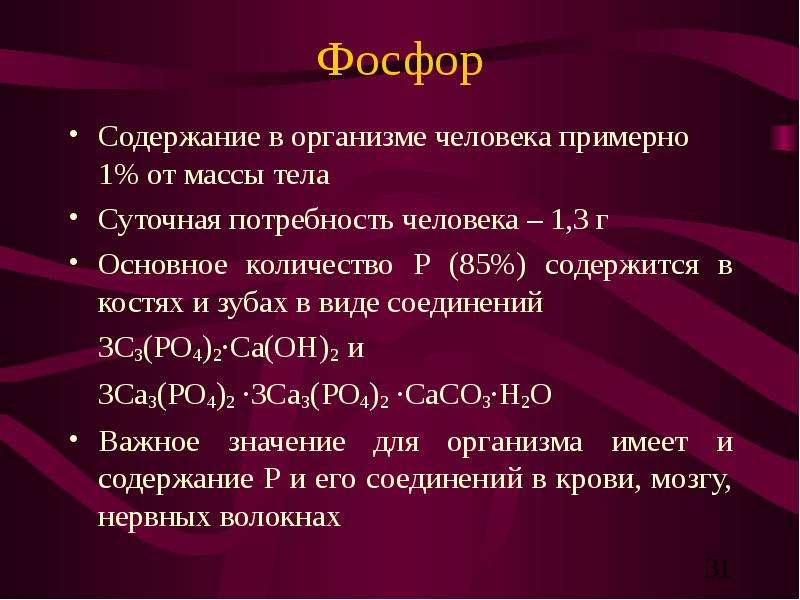 Фосфор

• Содержание в организме человека примерно 1% от массы тела

• Суточная потребность человека – 1,3 г

• Основное количество Р (85%) содержится в костях и зубах в виде соединений

$3C_3(PO_4)_2 \cdot Ca(OH)_2$ и

$3Ca_3(PO_4)_2 \cdot 3Ca_3(PO_4)_2 \cdot CaCO_3 \cdot H_2O$

• Важное значение для организма имеет и содержание Р и его соединений в крови, мозгу, нервных волокнах

31